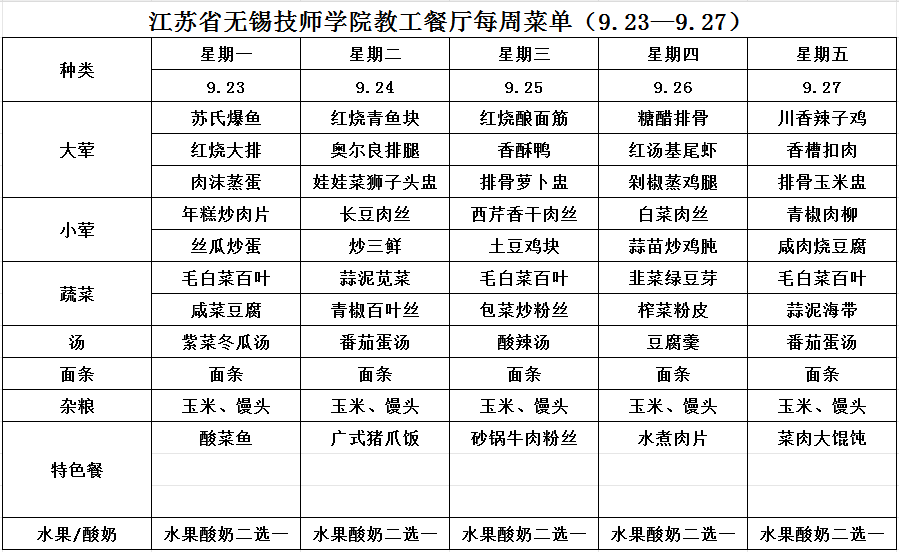 江苏省无锡技师学院教工餐厅每周菜单（9.23—9.27）

| 种类 | 星期一 | 星期二 | 星期三 | 星期四 | 星期五 |
|---|---|---|---|---|---|
| | 9.23 | 9.24 | 9.25 | 9.26 | 9.27 |
| 大荤 | 苏氏爆鱼 | 红烧青鱼块 | 红烧酿面筋 | 糖醋排骨 | 川香辣子鸡 |
| | 红烧大排 | 奥尔良排腿 | 香酥鸭 | 红汤基尾虾 | 香槽扣肉 |
| | 肉沫蒸蛋 | 娃娃菜狮子头盅 | 排骨萝卜盅 | 剁椒蒸鸡腿 | 排骨玉米盅 |
| 小荤 | 年糕炒肉片 | 长豆肉丝 | 西芹香干肉丝 | 白菜肉丝 | 青椒肉柳 |
| | 丝瓜炒蛋 | 炒三鲜 | 土豆鸡块 | 蒜苗炒鸡肫 | 咸肉烧豆腐 |
| 蔬菜 | 毛白菜百叶 | 蒜泥苋菜 | 毛白菜百叶 | 韭菜绿豆芽 | 毛白菜百叶 |
| | 咸菜豆腐 | 青椒百叶丝 | 包菜炒粉丝 | 榨菜粉皮 | 蒜泥海带 |
| 汤 | 紫菜冬瓜汤 | 番茄蛋汤 | 酸辣汤 | 豆腐羹 | 番茄蛋汤 |
| 面条 | 面条 | 面条 | 面条 | 面条 | 面条 |
| 杂粮 | 玉米、馒头 | 玉米、馒头 | 玉米、馒头 | 玉米、馒头 | 玉米、馒头 |
| 特色餐 | 酸菜鱼 | 广式猪爪饭 | 砂锅牛肉粉丝 | 水煮肉片 | 菜肉大馄饨 |
| 水果/酸奶 | 水果酸奶二选一 | 水果酸奶二选一 | 水果酸奶二选一 | 水果酸奶二选一 | 水果酸奶二选一 |